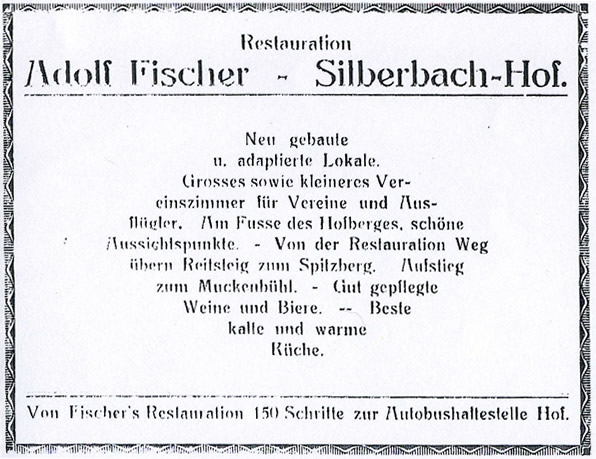 Restauration
Adolf Fischer - Silberbach-Hof.

Neu gebaute u. adaptierte Lokale. Grosses sowie kleineres Vereinszimmer für Vereine und Ausflügler. Am Fusse des Hofberges, schöne Aussichtspunkte. - Von der Restauration Weg übern Reitsteig zum Spitzberg. Aufstieg zum Muckenbühl. - Gut gepflegte Weine und Biere. -- Beste kalte und warme Küche.

Von Fischer's Restauration 150 Schritte zur Autobushaltestelle Hof.